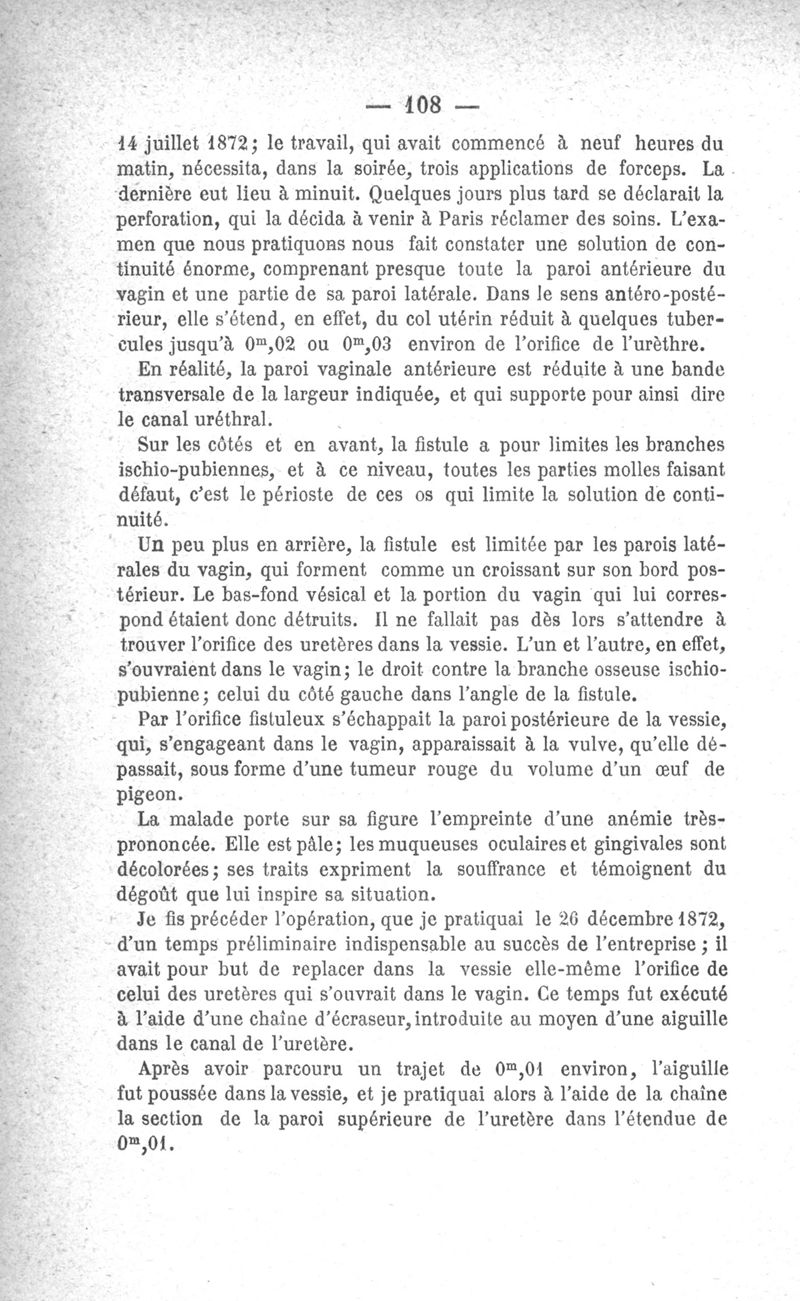 — 108 —

14 juillet 1872; le travail, qui avait commencé à neuf heures du matin, nécessita, dans la soirée, trois applications de forceps. La dernière eut lieu à minuit. Quelques jours plus tard se déclarait la perforation, qui la décida à venir à Paris réclamer des soins. L'examen que nous pratiquons nous fait constater une solution de continuité énorme, comprenant presque toute la paroi antérieure du vagin et une partie de sa paroi latérale. Dans le sens antéro-postérieur, elle s'étend, en effet, du col utérin réduit à quelques tubercules jusqu'à $0^m,02$ ou $0^m,03$ environ de l'orifice de l'urèthre.

En réalité, la paroi vaginale antérieure est réduite à une bande transversale de la largeur indiquée, et qui supporte pour ainsi dire le canal uréthral.

Sur les côtés et en avant, la fistule a pour limites les branches ischio-pubiennes, et à ce niveau, toutes les parties molles faisant défaut, c'est le périoste de ces os qui limite la solution de continuité.

Un peu plus en arrière, la fistule est limitée par les parois latérales du vagin, qui forment comme un croissant sur son bord postérieur. Le bas-fond vésical et la portion du vagin qui lui correspond étaient donc détruits. Il ne fallait pas dès lors s'attendre à trouver l'orifice des uretères dans la vessie. L'un et l'autre, en effet, s'ouvraient dans le vagin; le droit contre la branche osseuse ischio-pubienne; celui du côté gauche dans l'angle de la fistule.

Par l'orifice fistuleux s'échappait la paroi postérieure de la vessie, qui, s'engageant dans le vagin, apparaissait à la vulve, qu'elle dépassait, sous forme d'une tumeur rouge du volume d'un œuf de pigeon.

La malade porte sur sa figure l'empreinte d'une anémie très-prononcée. Elle est pâle; les muqueuses oculaires et gingivales sont décolorées; ses traits expriment la souffrance et témoignent du dégoût que lui inspire sa situation.

Je fis précéder l'opération, que je pratiquai le 26 décembre 1872, d'un temps préliminaire indispensable au succès de l'entreprise; il avait pour but de replacer dans la vessie elle-même l'orifice de celui des uretères qui s'ouvrait dans le vagin. Ce temps fut exécuté à l'aide d'une chaîne d'écraseur, introduite au moyen d'une aiguille dans le canal de l'uretère.

Après avoir parcouru un trajet de $0^m,01$ environ, l'aiguille fut poussée dans la vessie, et je pratiquai alors à l'aide de la chaîne la section de la paroi supérieure de l'uretère dans l'étendue de $0^m,01$.